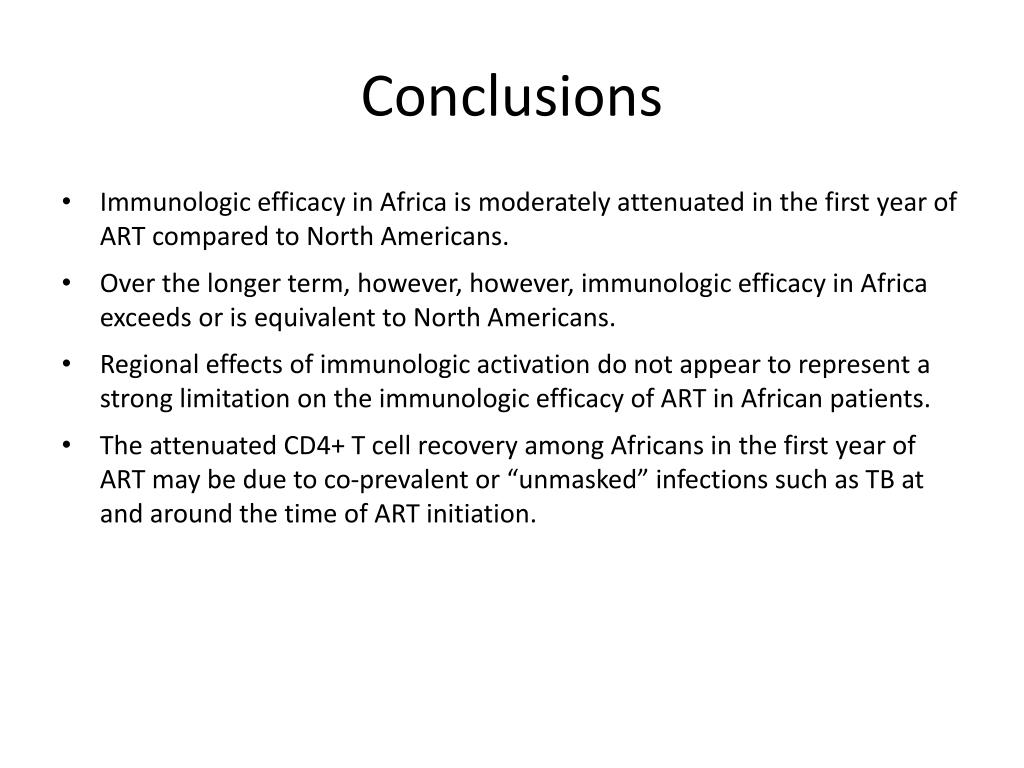 Conclusions

• Immunologic efficacy in Africa is moderately attenuated in the first year of ART compared to North Americans.
• Over the longer term, however, however, immunologic efficacy in Africa exceeds or is equivalent to North Americans.
• Regional effects of immunologic activation do not appear to represent a strong limitation on the immunologic efficacy of ART in African patients.
• The attenuated CD4+ T cell recovery among Africans in the first year of ART may be due to co-prevalent or “unmasked” infections such as TB at and around the time of ART initiation.